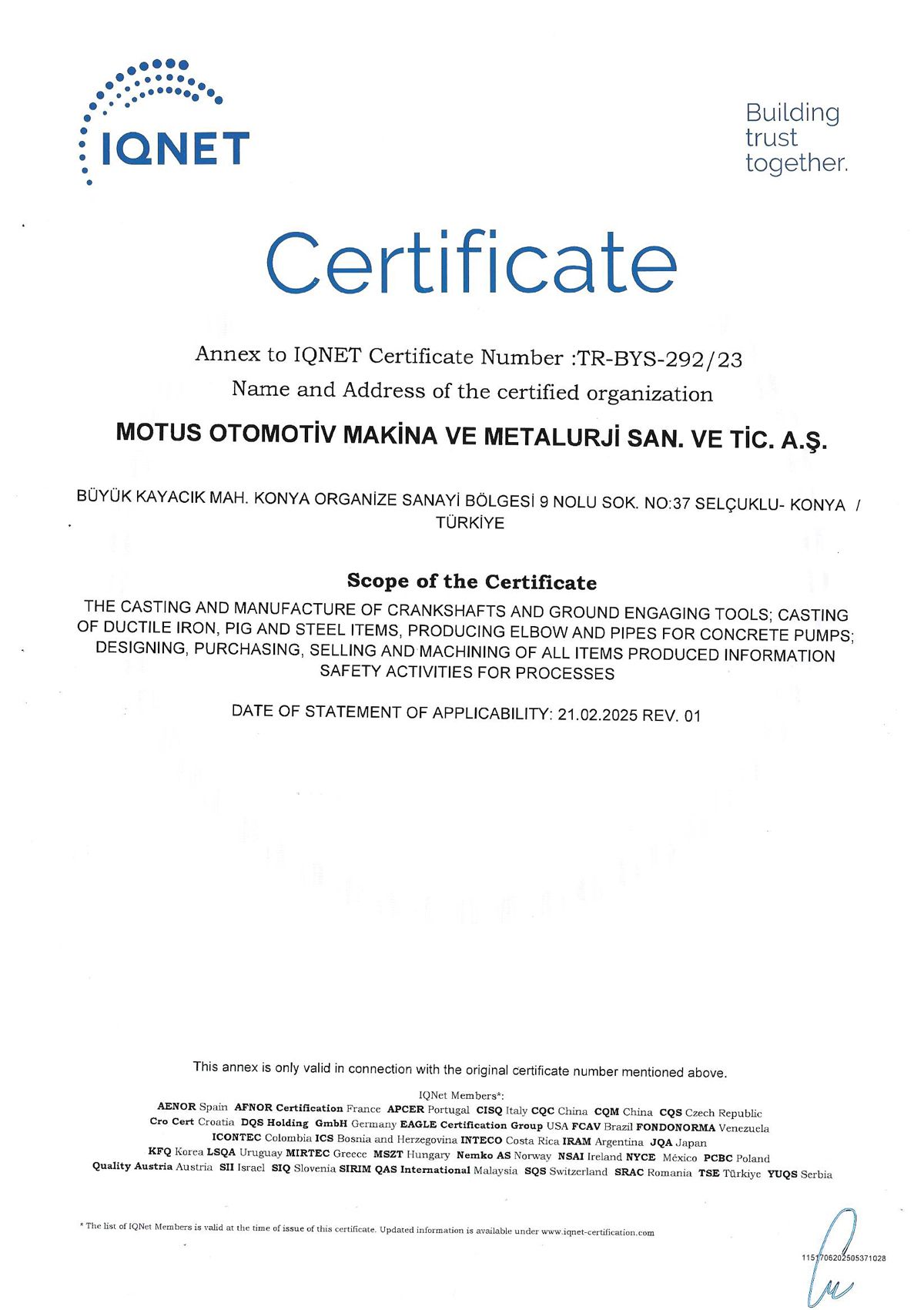 IQNET

Building trust together.

Certificate

Annex to IQNET Certificate Number :TR-BYS-292/23
Name and Address of the certified organization

MOTUS OTOMOTİV MAKİNA VE METALURJİ SAN. VE TİC. A.Ş.

BÜYÜK KAYACIK MAH. KONYA ORGANİZE SANAYİ BÖLGESİ 9 NOLU SOK. NO:37 SELÇUKLU- KONYA / TÜRKİYE

Scope of the Certificate

THE CASTING AND MANUFACTURE OF CRANKSHAFTS AND GROUND ENGAGING TOOLS; CASTING OF DUCTILE IRON, PIG AND STEEL ITEMS, PRODUCING ELBOW AND PIPES FOR CONCRETE PUMPS; DESIGNING, PURCHASING, SELLING AND MACHINING OF ALL ITEMS PRODUCED INFORMATION SAFETY ACTIVITIES FOR PROCESSES

DATE OF STATEMENT OF APPLICABILITY: 21.02.2025 REV. 01

This annex is only valid in connection with the original certificate number mentioned above.

IQNet Members*:
AENOR Spain AFNOR Certification France APCER Portugal CISQ Italy CQC China CQM China CQS Czech Republic Cro Cert Croatia DQS Holding GmbH Germany EAGLE Certification Group USA FCAV Brazil FONDONORMA Venezuela ICONTEC Colombia ICS Bosnia and Herzegovina INTECO Costa Rica IRAM Argentina JQA Japan KFQ Korea LSQA Uruguay MIRTEC Greece MSZT Hungary Nemko AS Norway NSAI Ireland NYCE México PCBC Poland Quality Austria Austria SII Israel SIQ Slovenia SIRIM QAS International Malaysia SQS Switzerland SRAC Romania TSE Türkiye YUQS Serbia

* The list of IQNet Members is valid at the time of issue of this certificate. Updated information is available under www.iqnet-certification.com

1151706202505371028